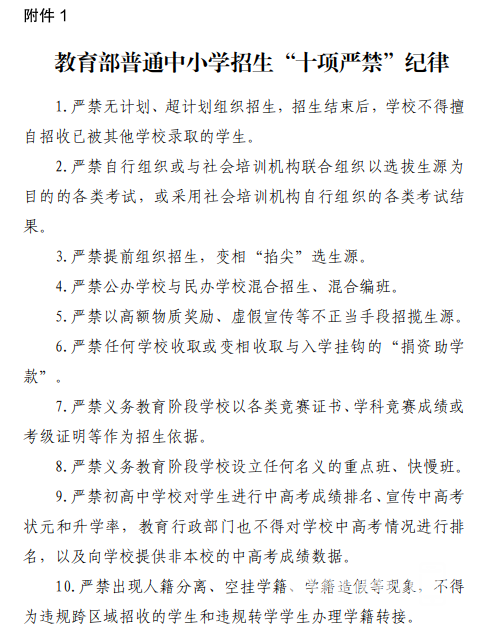 附件 1

教育部普通中小学招生“十项严禁”纪律

1. 严禁无计划、超计划组织招生，招生结束后，学校不得擅自招收已被其他学校录取的学生。

2. 严禁自行组织或与社会培训机构联合组织以选拔生源为目的的各类考试，或采用社会培训机构自行组织的各类考试结果。

3. 严禁提前组织招生，变相“掐尖”选生源。

4. 严禁公办学校与民办学校混合招生、混合编班。

5. 严禁以高额物质奖励、虚假宣传等不正当手段招揽生源。

6. 严禁任何学校收取或变相收取与入学挂钩的“捐资助学款”。

7. 严禁义务教育阶段学校以各类竞赛证书、学科竞赛成绩或考级证明等作为招生依据。

8. 严禁义务教育阶段学校设立任何名义的重点班、快慢班。

9. 严禁初高中学校对学生进行中高考成绩排名、宣传中高考状元和升学率，教育行政部门也不得对学校中高考情况进行排名，以及向学校提供非本校的中高考成绩数据。

10. 严禁出现人籍分离、空挂学籍、学籍造假等现象，不得为违规跨区域招收的学生和违规转学学生办理学籍转接。